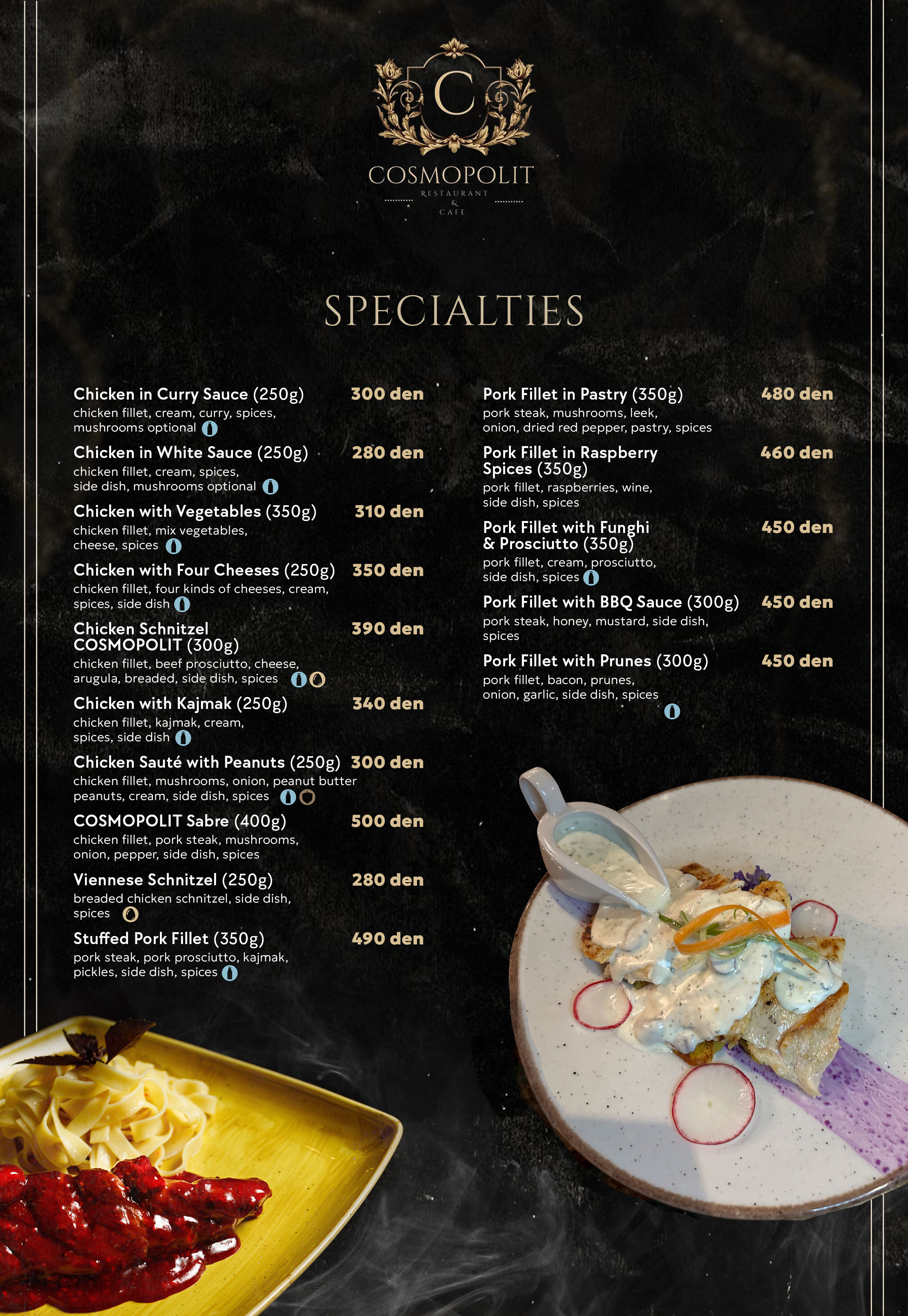 C
COSMOPOLIT
RESTAURANT
&
CAFE

SPECIALTIES

Chicken in Curry Sauce (250g) 300 den
chicken fillet, cream, curry, spices, mushrooms optional

Chicken in White Sauce (250g) 280 den
chicken fillet, cream, spices, side dish, mushrooms optional

Chicken with Vegetables (350g) 310 den
chicken fillet, mix vegetables, cheese, spices

Chicken with Four Cheeses (250g) 350 den
chicken fillet, four kinds of cheeses, cream, spices, side dish

Chicken Schnitzel COSMOPOLIT (300g) 390 den
chicken fillet, beef prosciutto, cheese, arugula, breaded, side dish, spices

Chicken with Kajmak (250g) 340 den
chicken fillet, kajmak, cream, spices, side dish

Chicken Sauté with Peanuts (250g) 300 den
chicken fillet, mushrooms, onion, peanut butter peanuts, cream, side dish, spices

COSMOPOLIT Sabre (400g) 500 den
chicken fillet, pork steak, mushrooms, onion, pepper, side dish, spices

Viennese Schnitzel (250g) 280 den
breaded chicken schnitzel, side dish, spices

Stuffed Pork Fillet (350g) 490 den
pork steak, pork prosciutto, kajmak, pickles, side dish, spices

Pork Fillet in Pastry (350g) 480 den
pork steak, mushrooms, leek, onion, dried red pepper, pastry, spices

Pork Fillet in Raspberry Spices (350g) 460 den
pork fillet, raspberries, wine, side dish, spices

Pork Fillet with Funghi & Prosciutto (350g) 450 den
pork fillet, cream, prosciutto, side dish, spices

Pork Fillet with BBQ Sauce (300g) 450 den
pork steak, honey, mustard, side dish, spices

Pork Fillet with Prunes (300g) 450 den
pork fillet, bacon, prunes, onion, garlic, side dish, spices